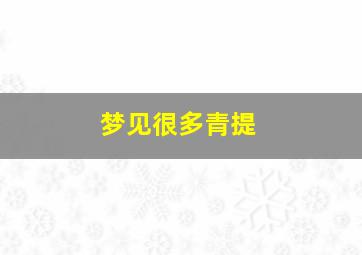 梦见很多青提